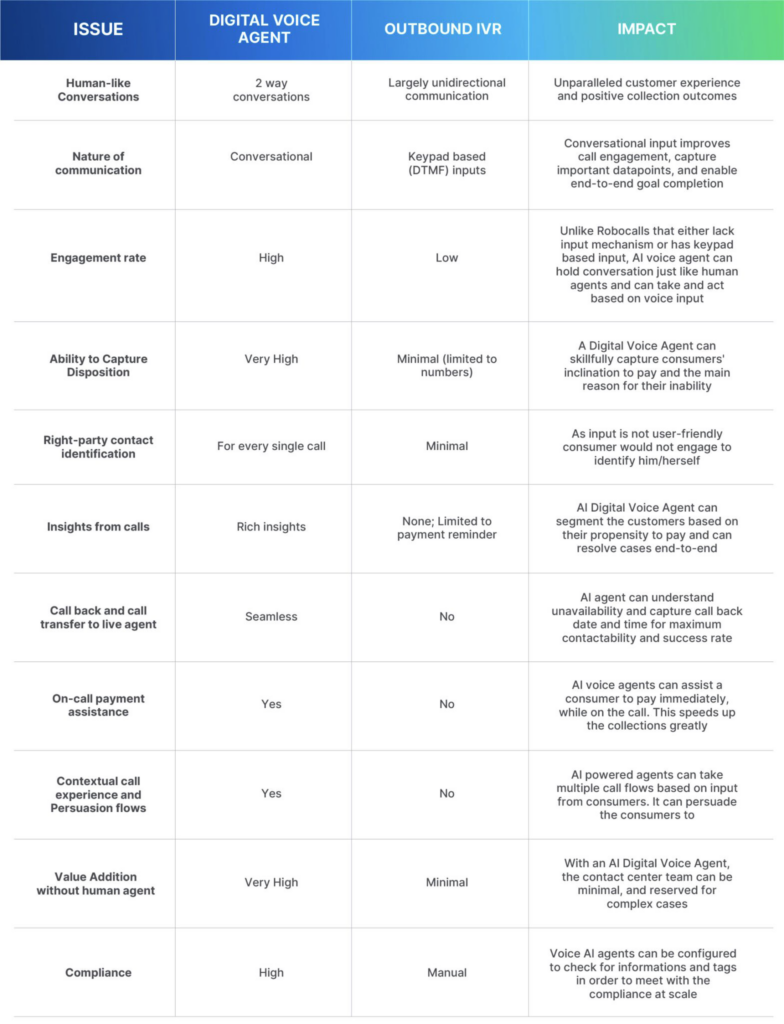 | ISSUE | DIGITAL VOICE AGENT | OUTBOUND IVR | IMPACT |
|---|---|---|---|
| Human-like Conversations | 2 way conversations | Largely unidirectional communication | Unparalleled customer experience and positive collection outcomes |
| Nature of communication | Conversational | Keypad based (DTMF) inputs | Conversational input improves call engagement, capture important datapoints, and enable end-to-end goal completion |
| Engagement rate | High | Low | Unlike Robocalls that either lack input mechanism or has keypad based input, AI voice agent can hold conversation just like human agents and can take and act based on voice input |
| Ability to Capture Disposition | Very High | Minimal (limited to numbers) | A Digital Voice Agent can skillfully capture consumers' inclination to pay and the main reason for their inability |
| Right-party contact identification | For every single call | Minimal | As input is not user-friendly consumer would not engage to identify him/herself |
| Insights from calls | Rich insights | None; Limited to payment reminder | AI Digital Voice Agent can segment the customers based on their propensity to pay and can resolve cases end-to-end |
| Call back and call transfer to live agent | Seamless | No | AI agent can understand unavailability and capture call back date and time for maximum contactability and success rate |
| On-call payment assistance | Yes | No | AI voice agents can assist a consumer to pay immediately, while on the call. This speeds up the collections greatly |
| Contextual call experience and Persuasion flows | Yes | No | AI powered agents can take multiple call flows based on input from consumers. It can persuade the consumers to |
| Value Addition without human agent | Very High | Minimal | With an AI Digital Voice Agent, the contact center team can be minimal, and reserved for complex cases |
| Compliance | High | Manual | Voice AI agents can be configured to check for informations and tags in order to meet with the compliance at scale |